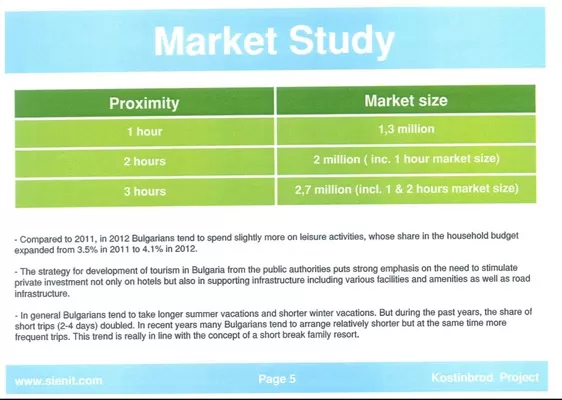 Market Study

| Proximity | Market size |
|---|---|
| 1 hour | 1,3 million |
| 2 hours | 2 million ( inc. 1 hour market size) |
| 3 hours | 2,7 million (incl. 1 & 2 hours market size) |

- Compared to 2011, in 2012 Bulgarians tend to spend slightly more on leisure activities, whose share in the household budget expanded from 3.5% in 2011 to 4.1% in 2012.

- The strategy for development of tourism in Bulgaria from the public authorities puts strong emphasis on the need to stimulate private investment not only on hotels but also in supporting infrastructure including various facilities and amenities as well as road infrastructure.

- In general Bulgarians tend to take longer summer vacations and shorter winter vacations. But during the past years, the share of short trips (2-4 days) doubled. In recent years many Bulgarians tend to arrange relatively shorter but at the same time more frequent trips. This trend is really in line with the concept of a short break family resort.

www.sienit.com Page 5 Kostinbrod Project